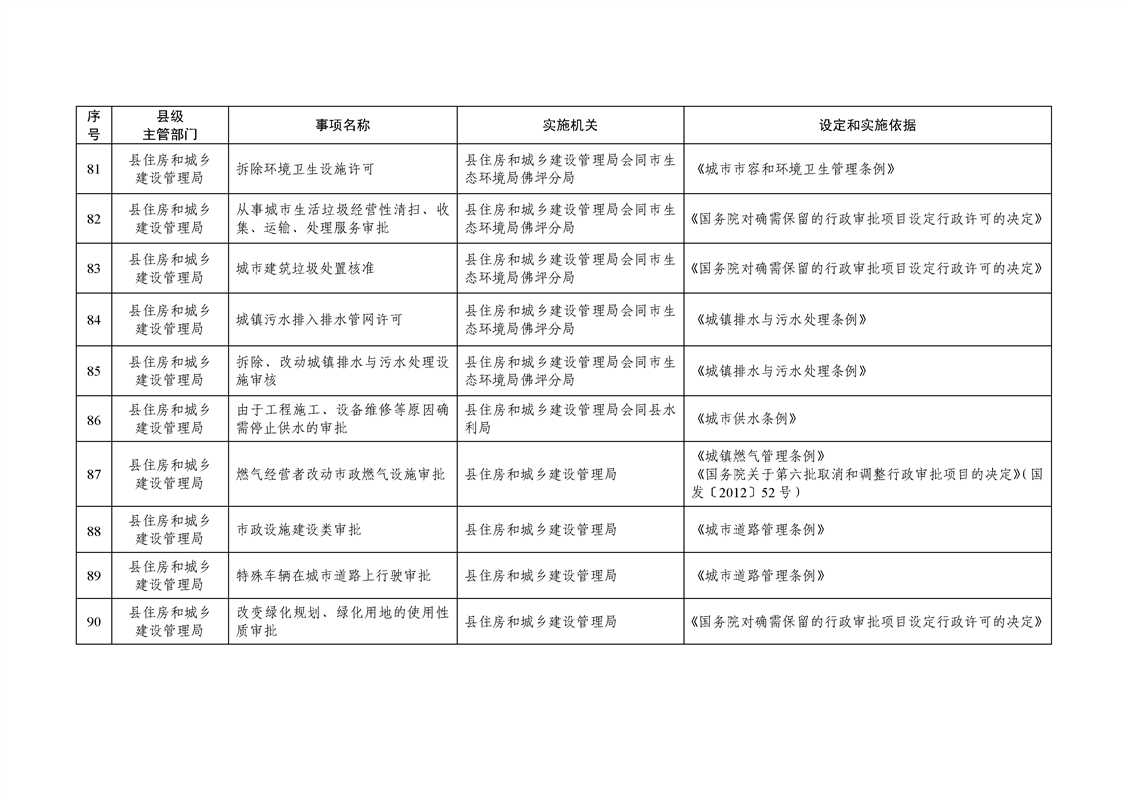 | 序号 | 县级主管部门 | 事项名称 | 实施机关 | 设定和实施依据 |
|---|---|---|---|---|
| 81 | 县住房和城乡建设管理局 | 拆除环境卫生设施许可 | 县住房和城乡建设管理局会同市生态环境局佛坪分局 | 《城市市容和环境卫生管理条例》 |
| 82 | 县住房和城乡建设管理局 | 从事城市生活垃圾经营性清扫、收集、运输、处理服务审批 | 县住房和城乡建设管理局会同市生态环境局佛坪分局 | 《国务院对确需保留的行政审批项目设定行政许可的决定》 |
| 83 | 县住房和城乡建设管理局 | 城市建筑垃圾处置核准 | 县住房和城乡建设管理局会同市生态环境局佛坪分局 | 《国务院对确需保留的行政审批项目设定行政许可的决定》 |
| 84 | 县住房和城乡建设管理局 | 城镇污水排入排水管网许可 | 县住房和城乡建设管理局会同市生态环境局佛坪分局 | 《城镇排水与污水处理条例》 |
| 85 | 县住房和城乡建设管理局 | 拆除、改动城镇排水与污水处理设施审核 | 县住房和城乡建设管理局会同市生态环境局佛坪分局 | 《城镇排水与污水处理条例》 |
| 86 | 县住房和城乡建设管理局 | 由于工程施工、设备维修等原因确需停止供水的审批 | 县住房和城乡建设管理局会同县水利局 | 《城市供水条例》 |
| 87 | 县住房和城乡建设管理局 | 燃气经营者改动市政燃气设施审批 | 县住房和城乡建设管理局 | 《城镇燃气管理条例》《国务院关于第六批取消和调整行政审批项目的决定》(国发〔2012〕52号) |
| 88 | 县住房和城乡建设管理局 | 市政设施建设类审批 | 县住房和城乡建设管理局 | 《城市道路管理条例》 |
| 89 | 县住房和城乡建设管理局 | 特殊车辆在城市道路上行驶审批 | 县住房和城乡建设管理局 | 《城市道路管理条例》 |
| 90 | 县住房和城乡建设管理局 | 改变绿化规划、绿化用地的使用性质审批 | 县住房和城乡建设管理局 | 《国务院对确需保留的行政审批项目设定行政许可的决定》 |